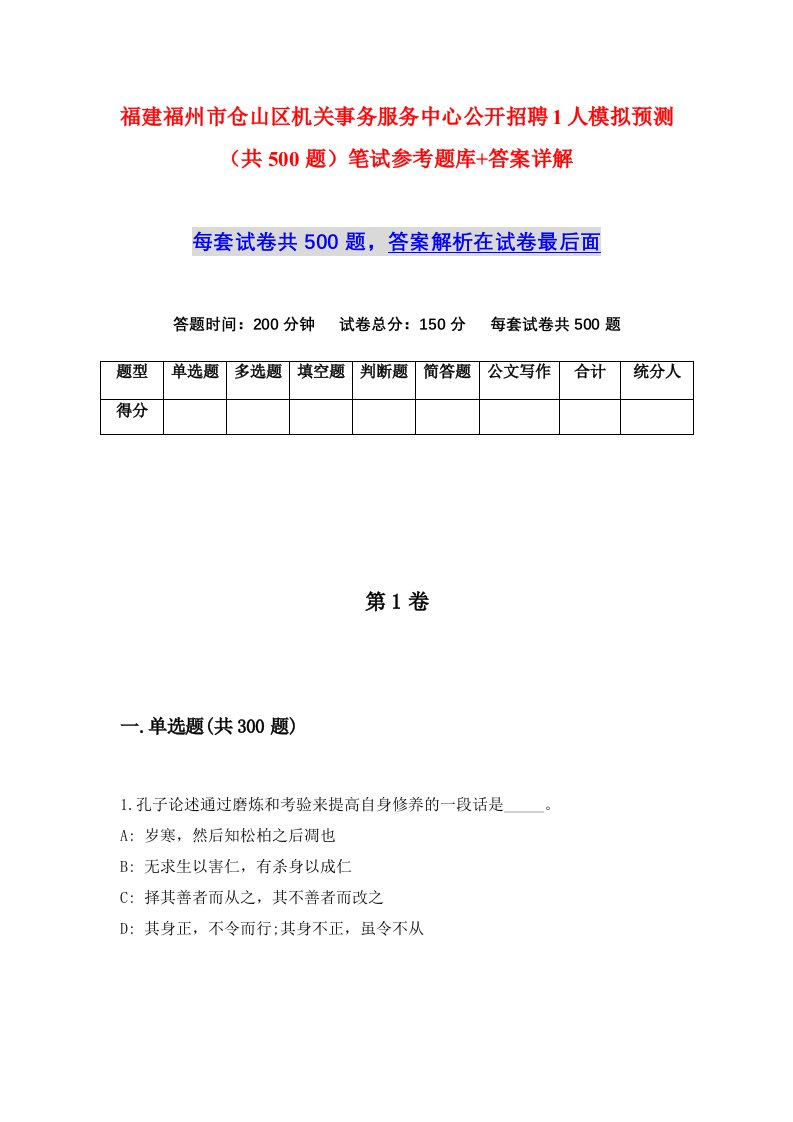 福建福州市仓山区机关事务服务中心公开招聘1人模拟预测（共500题）笔试参考题库+答案详解

每套试卷共500题，答案解析在试卷最后面

答题时间：200分钟　试卷总分：150分　每套试卷共500题

| 题型 | 单选题 | 多选题 | 填空题 | 判断题 | 简答题 | 公文写作 | 合计 | 统分人 |
|---|---|---|---|---|---|---|---|---|
| 得分 | | | | | | | | |

第1卷

一.单选题(共300题)

1.孔子论述通过磨炼和考验来提高自身修养的一段话是_____。
A: 岁寒，然后知松柏之后凋也
B: 无求生以害仁，有杀身以成仁
C: 择其善者而从之，其不善者而改之
D: 其身正，不令而行;其身不正，虽令不从